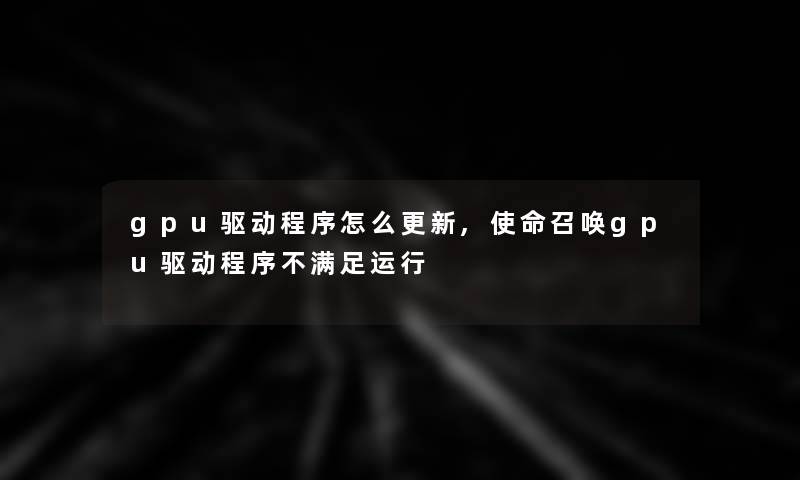 gpu驱动程序怎么更新，使命召唤gpu驱动程序不满足运行